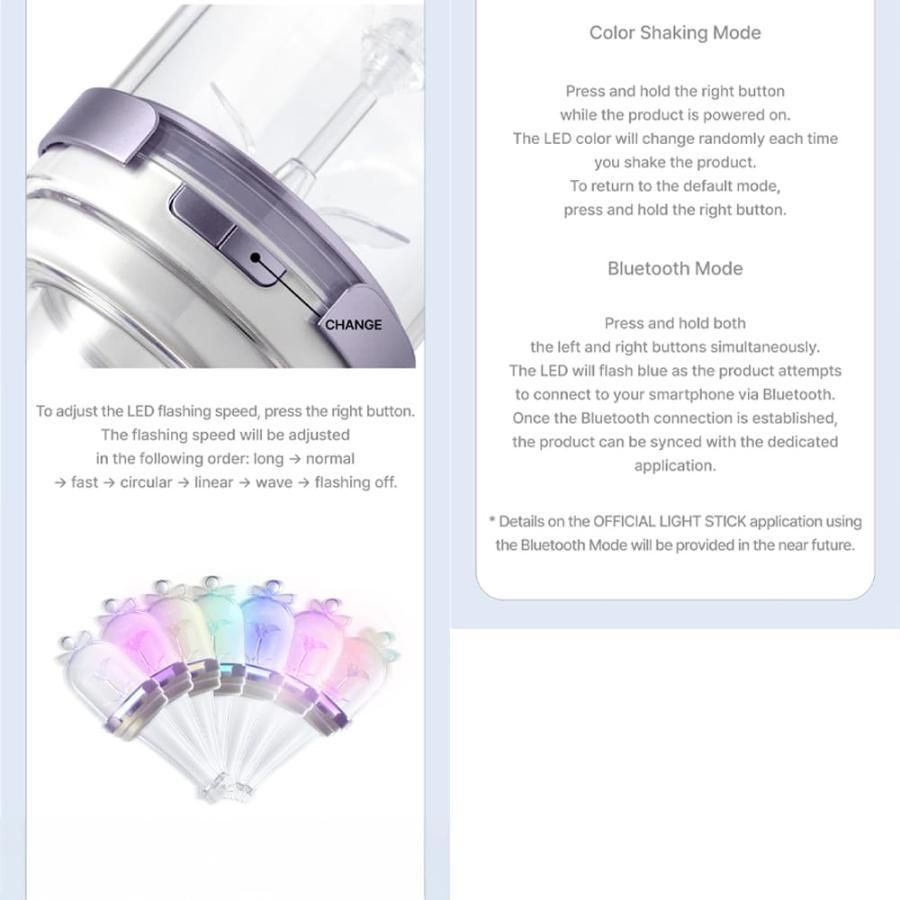 CHANGE

To adjust the LED flashing speed, press the right button. The flashing speed will be adjusted in the following order: long → normal → fast → circular → linear → wave → flashing off.

Color Shaking Mode

Press and hold the right button while the product is powered on. The LED color will change randomly each time you shake the product. To return to the default mode, press and hold the right button.

Bluetooth Mode

Press and hold both the left and right buttons simultaneously. The LED will flash blue as the product attempts to connect to your smartphone via Bluetooth. Once the Bluetooth connection is established, the product can be synced with the dedicated application.

* Details on the OFFICIAL LIGHT STICK application using the Bluetooth Mode will be provided in the near future.